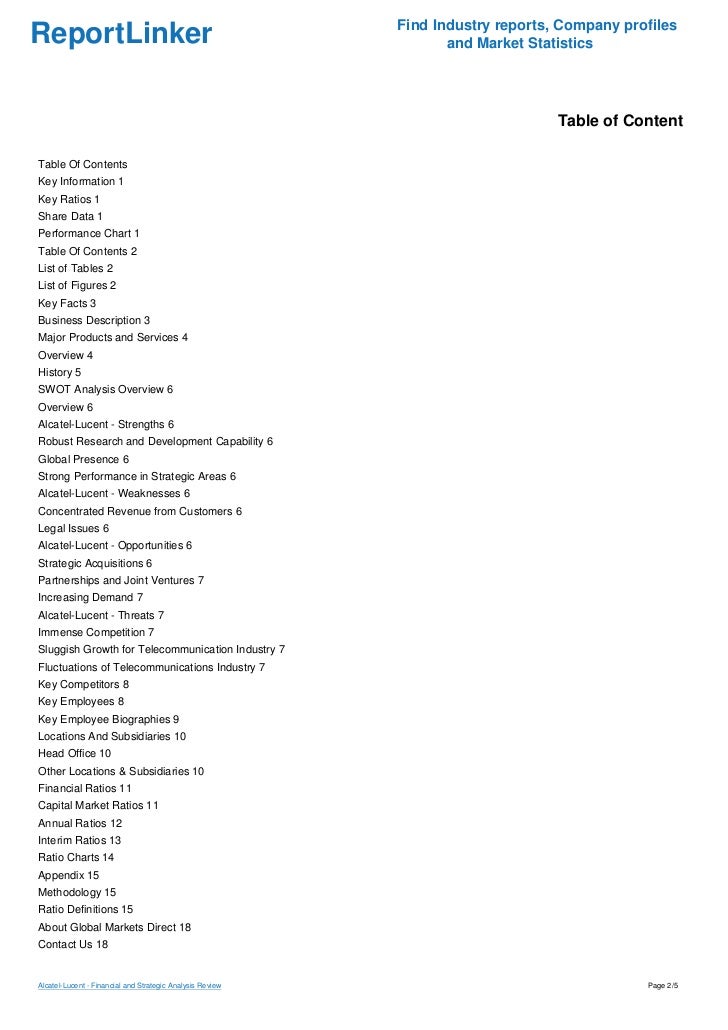 ReportLinker

Find Industry reports, Company profiles and Market Statistics

Table of Content

Table Of Contents
Key Information 1
Key Ratios 1
Share Data 1
Performance Chart 1
Table Of Contents 2
List of Tables 2
List of Figures 2
Key Facts 3
Business Description 3
Major Products and Services 4
Overview 4
History 5
SWOT Analysis Overview 6
Overview 6
Alcatel-Lucent - Strengths 6
Robust Research and Development Capability 6
Global Presence 6
Strong Performance in Strategic Areas 6
Alcatel-Lucent - Weaknesses 6
Concentrated Revenue from Customers 6
Legal Issues 6
Alcatel-Lucent - Opportunities 6
Strategic Acquisitions 6
Partnerships and Joint Ventures 7
Increasing Demand 7
Alcatel-Lucent - Threats 7
Immense Competition 7
Sluggish Growth for Telecommunication Industry 7
Fluctuations of Telecommunications Industry 7
Key Competitors 8
Key Employees 8
Key Employee Biographies 9
Locations And Subsidiaries 10
Head Office 10
Other Locations & Subsidiaries 10
Financial Ratios 11
Capital Market Ratios 11
Annual Ratios 12
Interim Ratios 13
Ratio Charts 14
Appendix 15
Methodology 15
Ratio Definitions 15
About Global Markets Direct 18
Contact Us 18

Alcatel-Lucent - Financial and Strategic Analysis Review

Page 2/5